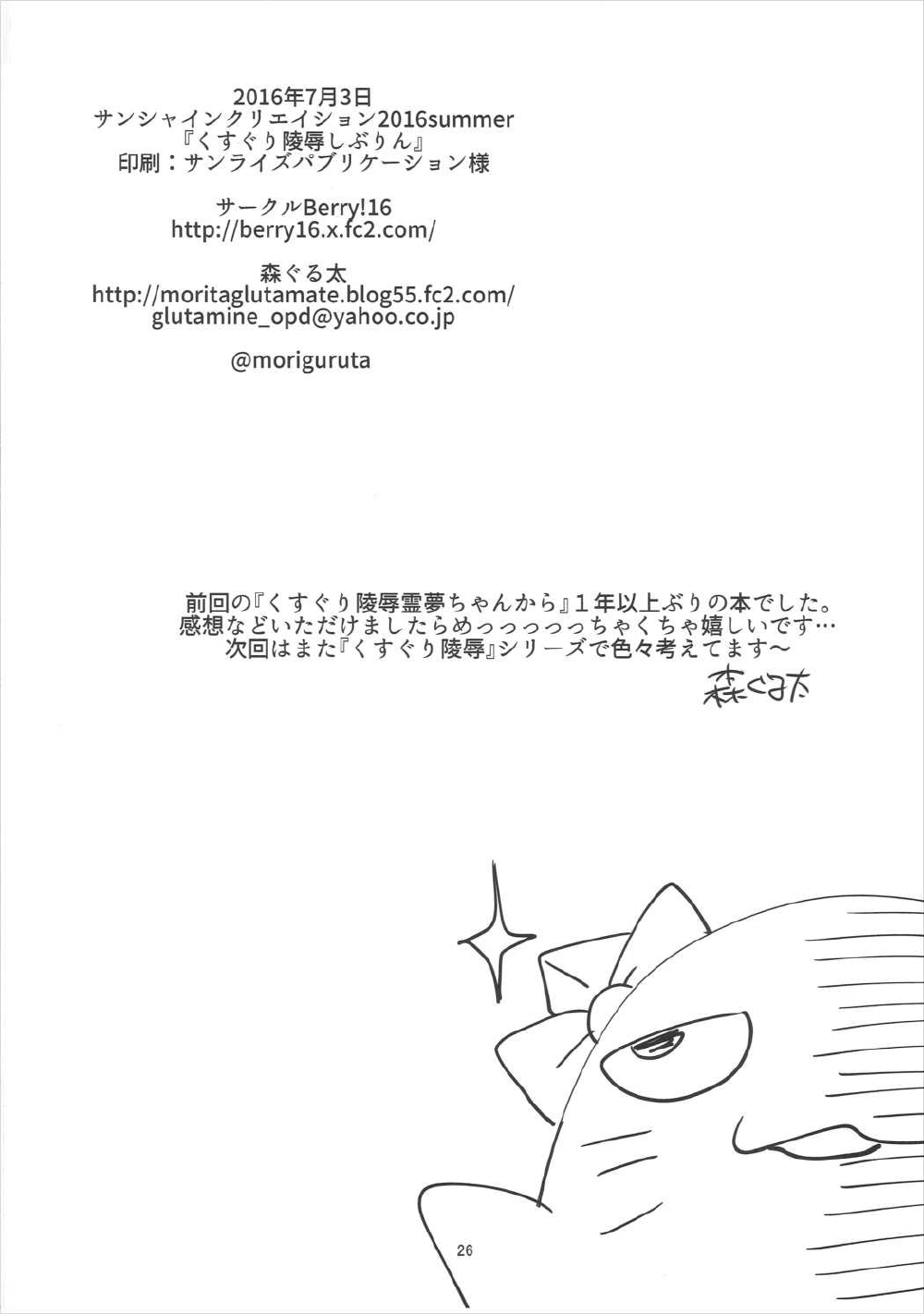 2016年7月3日
サンシャインクリエイション2016summer
『くすぐり陵辱しぶりん』
印刷：サンライズパブリケーション様

サークルBerry!16
http://berry16.x.fc2.com/

森ぐる太
http://moritaglutamate.blog55.fc2.com/
glutamine_opd@yahoo.co.jp

@moriguruta

前回の『くすぐり陵辱霊夢ちゃんから』1年以上ぶりの本でした。
感想などいただけましたらめっっっっっちゃくちゃ嬉しいです…
次回はまた『くすぐり陵辱』シリーズで色々考えてます～

森ぐる太

26